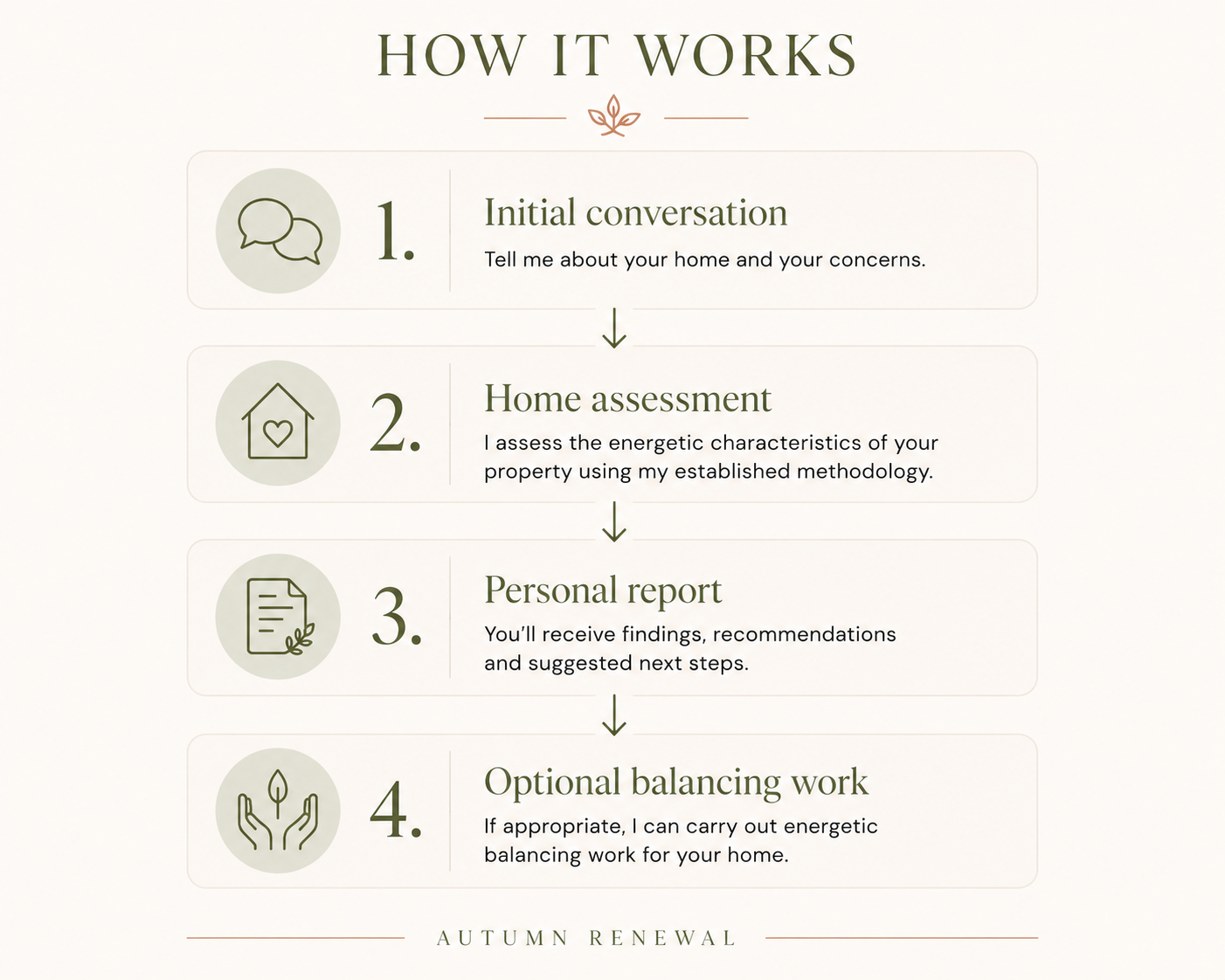 HOW IT WORKS

1.

Initial conversation

Tell me about your home and your concerns.

2.

Home assessment

I assess the energetic characteristics of your property using my established methodology.

3.

Personal report

You'll receive findings, recommendations and suggested next steps.

4.

Optional balancing work

If appropriate, I can carry out energetic balancing work for your home.

AUTUMN RENEWAL